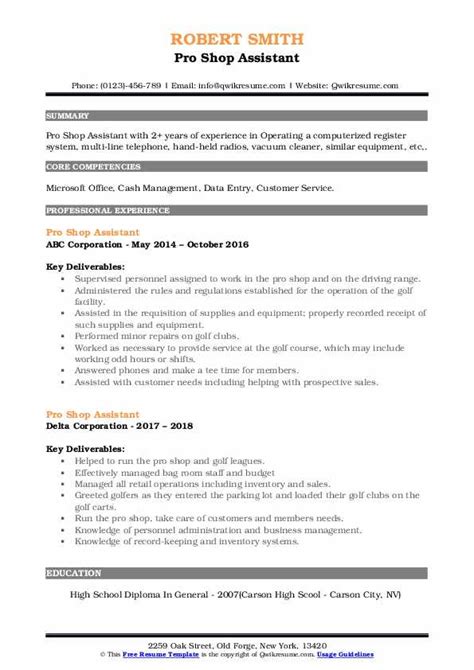 ROBERT SMITH
Pro Shop Assistant

Phone: (0123)-456-789 | Email: info@qwikresume.com | Website: Qwikresume.com

SUMMARY

Pro Shop Assistant with 2+ years of experience in Operating a computerized register system, multi-line telephone, hand-held radios, vacuum cleaner, similar equipment, etc,.

CORE COMPETENCIES

Microsoft Office, Cash Management, Data Entry, Customer Service.

PROFESSIONAL EXPERIENCE

Pro Shop Assistant
ABC Corporation - May 2014 – October 2016

Key Deliverables:
- Supervised personnel assigned to work in the pro shop and on the driving range.
- Administered the rules and regulations established for the operation of the golf facility.
- Assisted in the requisition of supplies and equipment; properly recorded receipt of such supplies and equipment.
- Performed minor repairs on golf clubs.
- Worked as necessary to provide service at the golf course, which may include working odd hours or shifts.
- Answered phones and make a tee time for members.
- Assisted with customer needs including helping with prospective sales.

Pro Shop Assistant
Delta Corporation - 2017 – 2018

Key Deliverables:
- Helped to run the pro shop and golf leagues.
- Effectively managed bag room staff and budget
- Managed all retail operations including inventory and sales.
- Greeted golfers as they entered the parking lot and loaded their golf clubs on the golf carts.
- Run the pro shop, take care of customers and members needs.
- Knowledge of personnel administration and business management.
- Knowledge of record-keeping and inventory systems.

EDUCATION

High School Diploma In General - 2007(Carson High Scool - Carson City, NV)

2259 Oak Street, Old Forge, New York, 13420
© This Free Resume Template is the copyright of Qwikresume.com. Usage Guidelines